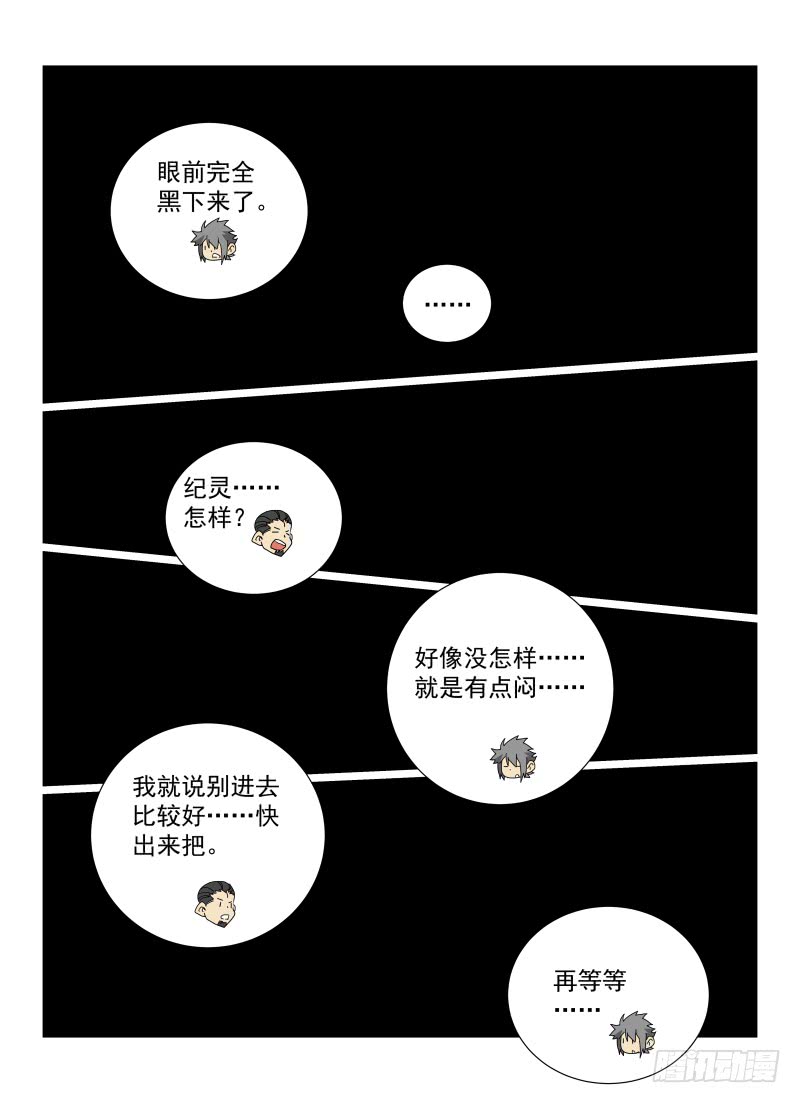 眼前完全黑下来了。

……

纪灵……怎样？

好像没怎样……就是有点闷……

我就说别进去比较好……快出来把。

再等等……

腾讯动漫